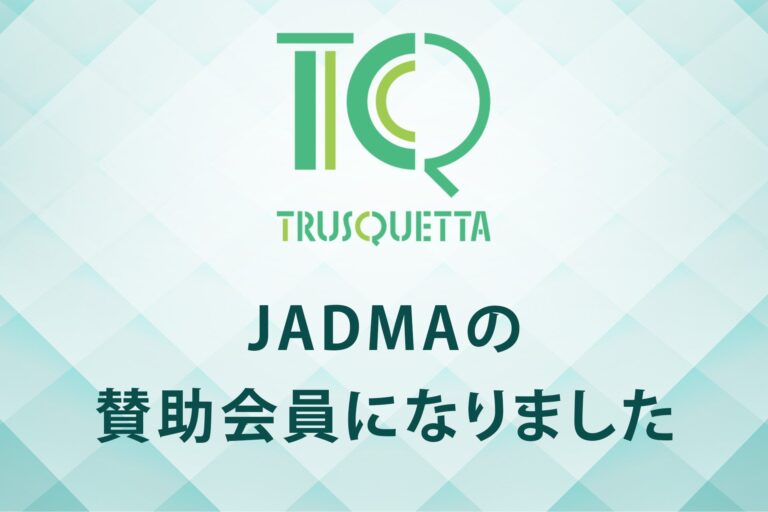 TCQ

TRUSQUETTA

JADMAの
賛助会員になりました